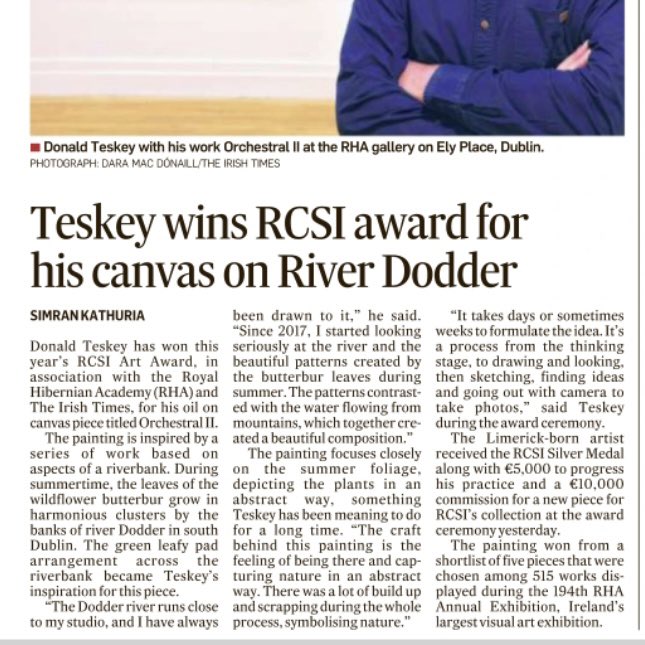 ■ Donald Teskey with his work Orchestral II at the RHA gallery on Ely Place, Dublin.
PHOTOGRAPH: DARA MAC DÓNAILL/THE IRISH TIMES

Teskey wins RCSI award for his canvas on River Dodder

SIMRAN KATHURIA

Donald Teskey has won this year's RCSI Art Award, in association with the Royal Hibernian Academy (RHA) and The Irish Times, for his oil on canvas piece titled Orchestral II.

The painting is inspired by a series of work based on aspects of a riverbank. During summertime, the leaves of the wildflower butterbur grow in harmonious clusters by the banks of river Dodder in south Dublin. The green leafy pad arrangement across the riverbank became Teskey's inspiration for this piece.

"The Dodder river runs close to my studio, and I have always been drawn to it," he said. "Since 2017, I started looking seriously at the river and the beautiful patterns created by the butterbur leaves during summer. The patterns contrasted with the water flowing from mountains, which together created a beautiful composition."

The painting focuses closely on the summer foliage, depicting the plants in an abstract way, something Teskey has been meaning to do for a long time. "The craft behind this painting is the feeling of being there and capturing nature in an abstract way. There was a lot of build up and scrapping during the whole process, symbolising nature."

"It takes days or sometimes weeks to formulate the idea. It's a process from the thinking stage, to drawing and looking, then sketching, finding ideas and going out with camera to take photos," said Teskey during the award ceremony.

The Limerick-born artist received the RCSI Silver Medal along with €5,000 to progress his practice and a €10,000 commission for a new piece for RCSI's collection at the award ceremony yesterday.

The painting won from a shortlist of five pieces that were chosen among 515 works displayed during the 194th RHA Annual Exhibition, Ireland's largest visual art exhibition.